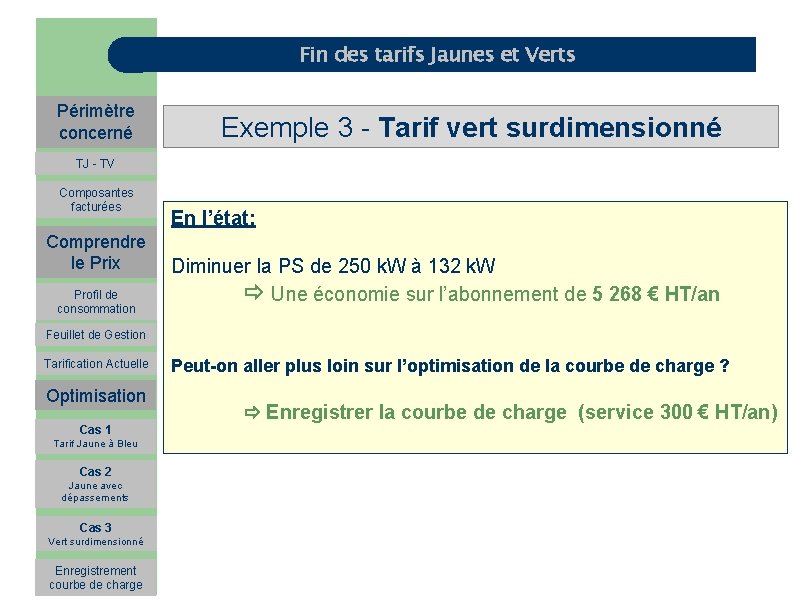 Fin des tarifs Jaunes et Verts

Périmètre concerné

TJ - TV

Composantes facturées

Comprendre le Prix

Profil de consommation

Feuillet de Gestion

Tarification Actuelle

Optimisation

Cas 1
Tarif Jaune à Bleu

Cas 2
Jaune avec dépassements

Cas 3
Vert surdimensionné

Enregistrement courbe de charge

Exemple 3 - Tarif vert surdimensionné

En l'état:

Diminuer la PS de 250 kW à 132 kW

⇨ Une économie sur l'abonnement de 5 268 € HT/an

Peut-on aller plus loin sur l'optimisation de la courbe de charge ?

⇨ Enregistrer la courbe de charge (service 300 € HT/an)